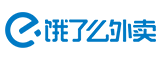 饿了么外卖